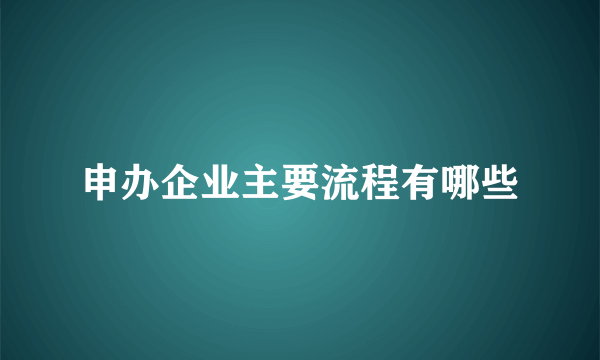 申办企业主要流程有哪些